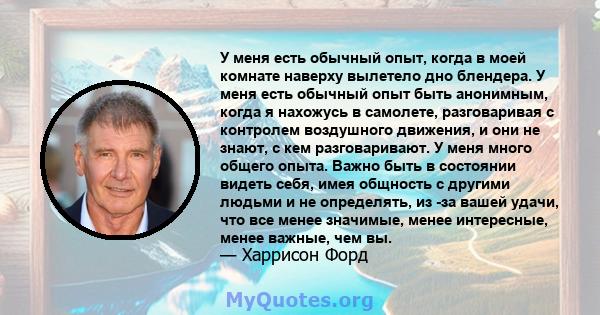 У меня есть обычный опыт, когда в моей комнате наверху вылетело дно блендера. У меня есть обычный опыт быть анонимным, когда я нахожусь в самолете, разговаривая с контролем воздушного движения, и они не знают, с кем разговаривают. У меня много общего опыта. Важно быть в состоянии видеть себя, имея общность с другими людьми и не определять, из -за вашей удачи, что все менее значимые, менее интересные, менее важные, чем вы.
— Харрисон Форд

MyQuotes.org